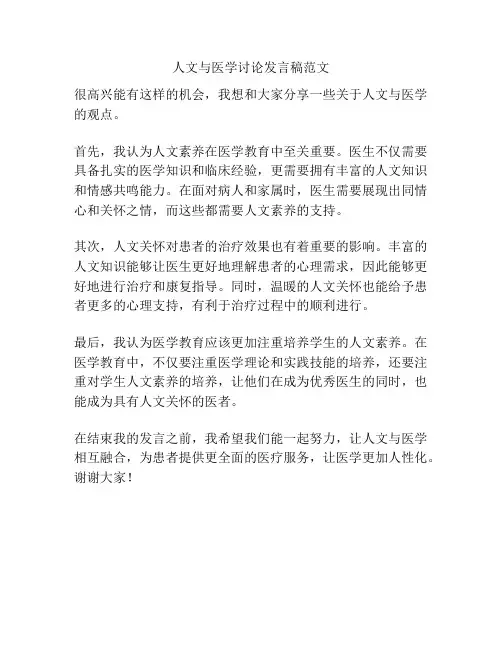 人文与医学讨论发言稿范文

很高兴能有这样的机会，我想和大家分享一些关于人文与医学的观点。

首先，我认为人文素养在医学教育中至关重要。医生不仅需要具备扎实的医学知识和临床经验，更需要拥有丰富的人文知识和情感共鸣能力。在面对病人和家属时，医生需要展现出同情心和关怀之情，而这些都需要人文素养的支持。

其次，人文关怀对患者的治疗效果也有着重要的影响。丰富的人文知识能够让医生更好地理解患者的心理需求，因此能够更好地进行治疗和康复指导。同时，温暖的人文关怀也能给予患者更多的心理支持，有利于治疗过程中的顺利进行。

最后，我认为医学教育应该更加注重培养学生的人文素养。在医学教育中，不仅要注重医学理论和实践技能的培养，还要注重对学生人文素养的培养，让他们在成为优秀医生的同时，也能成为具有人文关怀的医者。

在结束我的发言之前，我希望我们能一起努力，让人文与医学相互融合，为患者提供更全面的医疗服务，让医学更加人性化。谢谢大家！